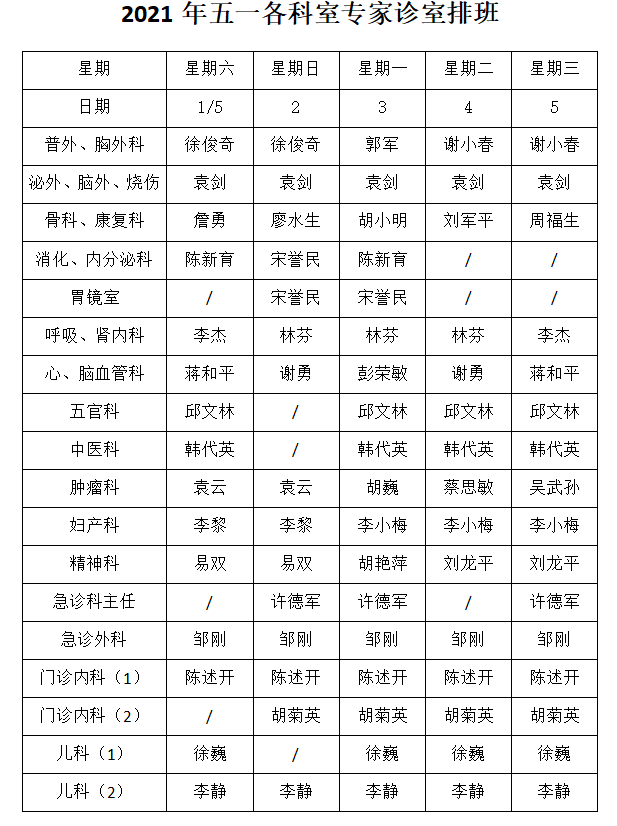 2021 年五一各科室专家诊室排班

| 星期 | 星期六 | 星期日 | 星期一 | 星期二 | 星期三 |
|---|---|---|---|---|---|
| 日期 | 1/5 | 2 | 3 | 4 | 5 |
| 普外、胸外科 | 徐俊奇 | 徐俊奇 | 郭军 | 谢小春 | 谢小春 |
| 泌外、脑外、烧伤 | 袁剑 | 袁剑 | 袁剑 | 袁剑 | 袁剑 |
| 骨科、康复科 | 詹勇 | 廖水生 | 胡小明 | 刘军平 | 周福生 |
| 消化、内分泌科 | 陈新育 | 宋誉民 | 陈新育 | / | / |
| 胃镜室 | / | 宋誉民 | 宋誉民 | / | / |
| 呼吸、肾内科 | 李杰 | 林芬 | 林芬 | 林芬 | 李杰 |
| 心、脑血管科 | 蒋和平 | 谢勇 | 彭荣敏 | 谢勇 | 蒋和平 |
| 五官科 | 邱文林 | / | 邱文林 | 邱文林 | 邱文林 |
| 中医科 | 韩代英 | / | 韩代英 | 韩代英 | 韩代英 |
| 肿瘤科 | 袁云 | 袁云 | 胡巍 | 蔡思敏 | 吴武孙 |
| 妇产科 | 李黎 | 李黎 | 李小梅 | 李小梅 | 李小梅 |
| 精神科 | 易双 | 易双 | 胡艳萍 | 刘龙平 | 刘龙平 |
| 急诊科主任 | / | 许德军 | 许德军 | / | 许德军 |
| 急诊外科 | 邹刚 | 邹刚 | 邹刚 | 邹刚 | 邹刚 |
| 门诊内科（1） | 陈述开 | 陈述开 | 陈述开 | 陈述开 | 陈述开 |
| 门诊内科（2） | / | 胡菊英 | 胡菊英 | 胡菊英 | 胡菊英 |
| 儿科（1） | 徐巍 | / | 徐巍 | 徐巍 | 徐巍 |
| 儿科（2） | 李静 | 李静 | 李静 | 李静 | 李静 |